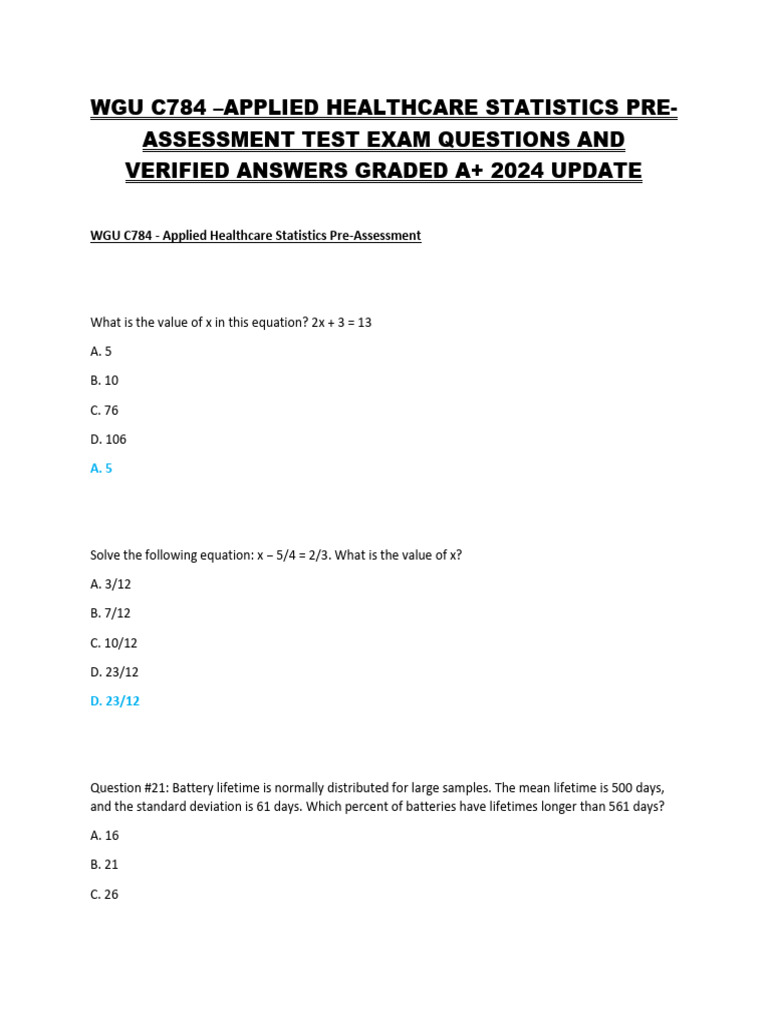 WGU C784 –APPLIED HEALTHCARE STATISTICS PRE-ASSESSMENT TEST EXAM QUESTIONS AND VERIFIED ANSWERS GRADED A+ 2024 UPDATE

WGU C784 - Applied Healthcare Statistics Pre-Assessment

What is the value of x in this equation? $2x + 3 = 13$

A. 5

B. 10

C. 76

D. 106

A. 5

Solve the following equation: $x – 5/4 = 2/3$. What is the value of x?

A. 3/12

B. 7/12

C. 10/12

D. 23/12

D. 23/12

Question #21: Battery lifetime is normally distributed for large samples. The mean lifetime is 500 days, and the standard deviation is 61 days. Which percent of batteries have lifetimes longer than 561 days?

A. 16

B. 21

C. 26